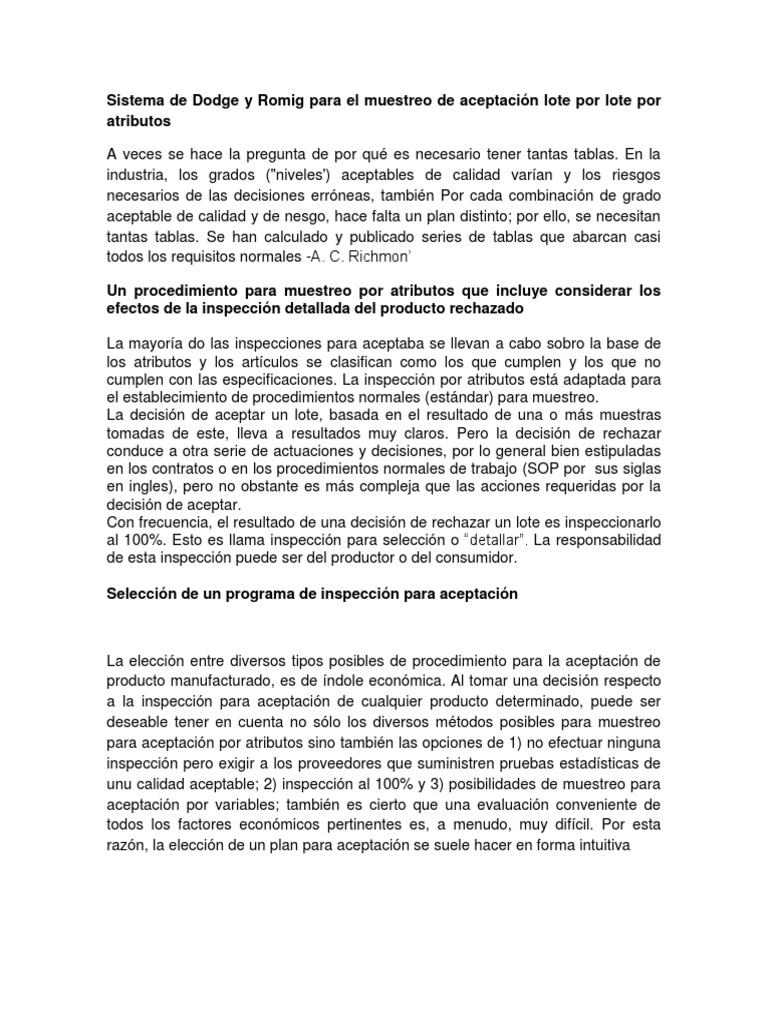 Sistema de Dodge y Romig para el muestreo de aceptación lote por lote por atributos

A veces se hace la pregunta de por qué es necesario tener tantas tablas. En la industria, los grados ("niveles') aceptables de calidad varían y los riesgos necesarios de las decisiones erróneas, también Por cada combinación de grado aceptable de calidad y de nesgo, hace falta un plan distinto; por ello, se necesitan tantas tablas. Se han calculado y publicado series de tablas que abarcan casi todos los requisitos normales -A. C. Richmon'

Un procedimiento para muestreo por atributos que incluye considerar los efectos de la inspección detallada del producto rechazado

La mayoría do las inspecciones para aceptaba se llevan a cabo sobro la base de los atributos y los artículos se clasifican como los que cumplen y los que no cumplen con las especificaciones. La inspección por atributos está adaptada para el establecimiento de procedimientos normales (estándar) para muestreo.
La decisión de aceptar un lote, basada en el resultado de una o más muestras tomadas de este, lleva a resultados muy claros. Pero la decisión de rechazar conduce a otra serie de actuaciones y decisiones, por lo general bien estipuladas en los contratos o en los procedimientos normales de trabajo (SOP por sus siglas en ingles), pero no obstante es más compleja que las acciones requeridas por la decisión de aceptar.
Con frecuencia, el resultado de una decisión de rechazar un lote es inspeccionarlo al 100%. Esto es llama inspección para selección o "detallar". La responsabilidad de esta inspección puede ser del productor o del consumidor.

Selección de un programa de inspección para aceptación

La elección entre diversos tipos posibles de procedimiento para la aceptación de producto manufacturado, es de índole económica. Al tomar una decisión respecto a la inspección para aceptación de cualquier producto determinado, puede ser deseable tener en cuenta no sólo los diversos métodos posibles para muestreo para aceptación por atributos sino también las opciones de 1) no efectuar ninguna inspección pero exigir a los proveedores que suministren pruebas estadísticas de unu calidad aceptable; 2) inspección al 100% y 3) posibilidades de muestreo para aceptación por variables; también es cierto que una evaluación conveniente de todos los factores económicos pertinentes es, a menudo, muy difícil. Por esta razón, la elección de un plan para aceptación se suele hacer en forma intuitiva